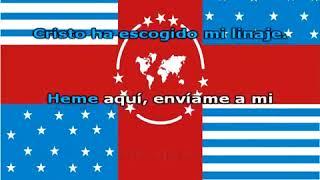 Cristo ha escogido mi linaje.

Heme aquí, envíame a mi